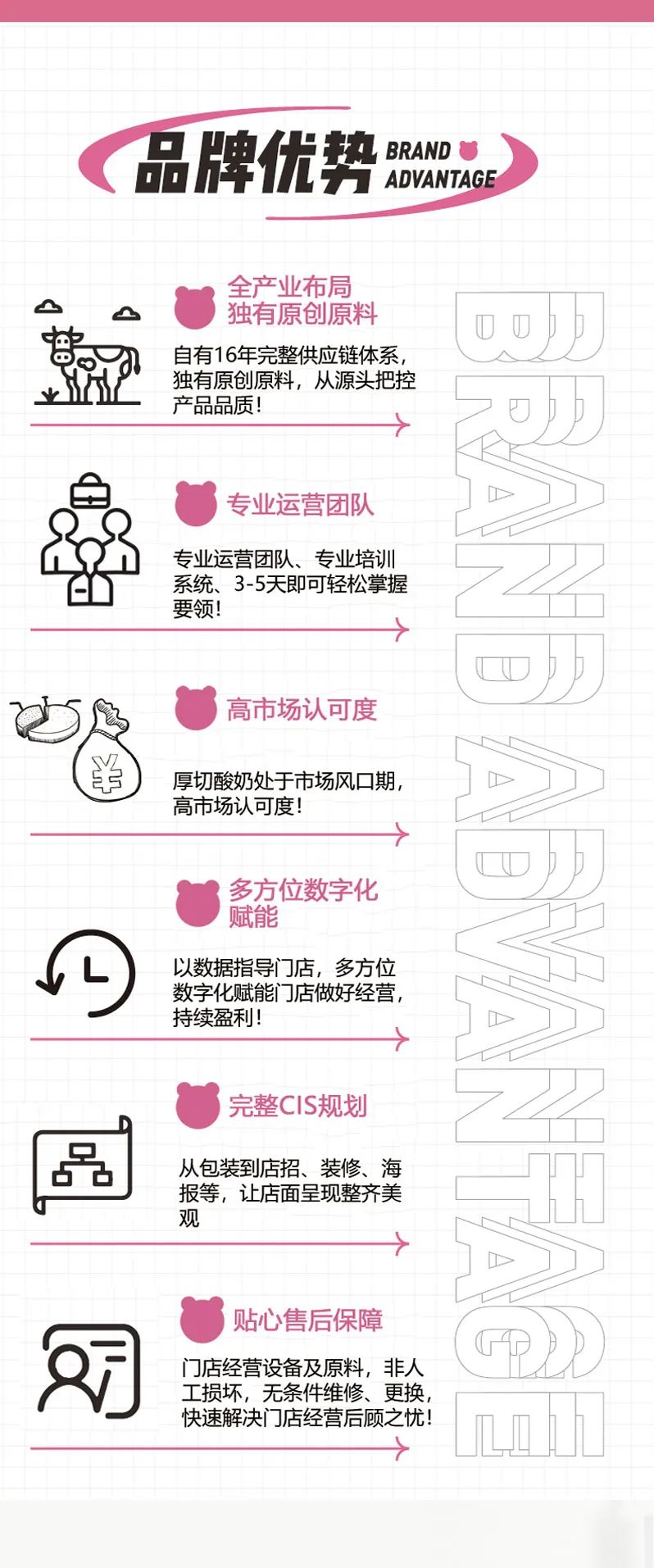 品牌优势 BRAND ADVANTAGE

全产业布局
独有原创原料

自有16年完整供应链体系，独有原创原料，从源头把控产品品质！

专业运营团队

专业运营团队、专业培训系统、3-5天即可轻松掌握要领！

高市场认可度

¥

厚切酸奶处于市场风口期，高市场认可度！

多方位数字化赋能

以数据指导门店，多方位数字化赋能门店做好经营，持续盈利！

完整CIS规划

从包装到店招、装修、海报等，让店面呈现整齐美观

贴心售后保障

门店经营设备及原料，非人工损坏，无条件维修、更换，快速解决门店经营后顾之忧！

BRAND ADVANTAGE